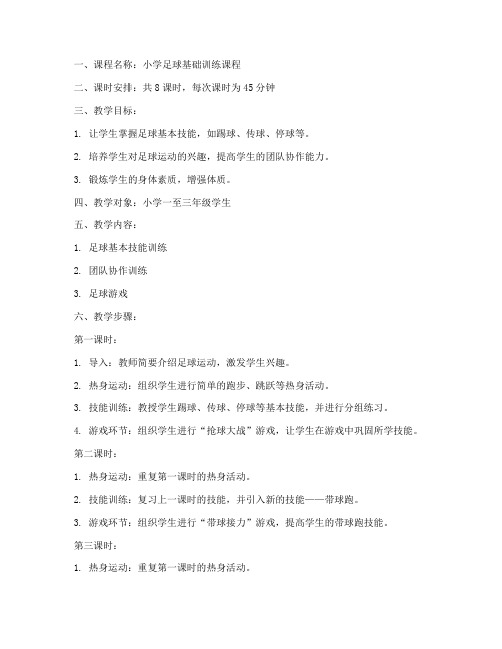 一、课程名称：小学足球基础训练课程

二、课时安排：共 8 课时，每次课时为 45 分钟

三、教学目标：

1. 让学生掌握足球基本技能，如踢球、传球、停球等。

2. 培养学生对足球运动的兴趣，提高学生的团队协作能力。

3. 锻炼学生的身体素质，增强体质。

四、教学对象：小学一至三年级学生

五、教学内容：

1. 足球基本技能训练

2. 团队协作训练

3. 足球游戏

六、教学步骤：

第一课时：

1. 导入：教师简要介绍足球运动，激发学生兴趣。

2. 热身运动：组织学生进行简单的跑步、跳跃等热身活动。

3. 技能训练：教授学生踢球、传球、停球等基本技能，并进行分组练习。

4. 游戏环节：组织学生进行“抢球大战”游戏，让学生在游戏中巩固所学技能。

第二课时：

1. 热身运动：重复第一课时的热身活动。

2. 技能训练：复习上一课时的技能，并引入新的技能——带球跑。

3. 游戏环节：组织学生进行“带球接力”游戏，提高学生的带球跑技能。

第三课时：

1. 热身运动：重复第一课时的热身活动。